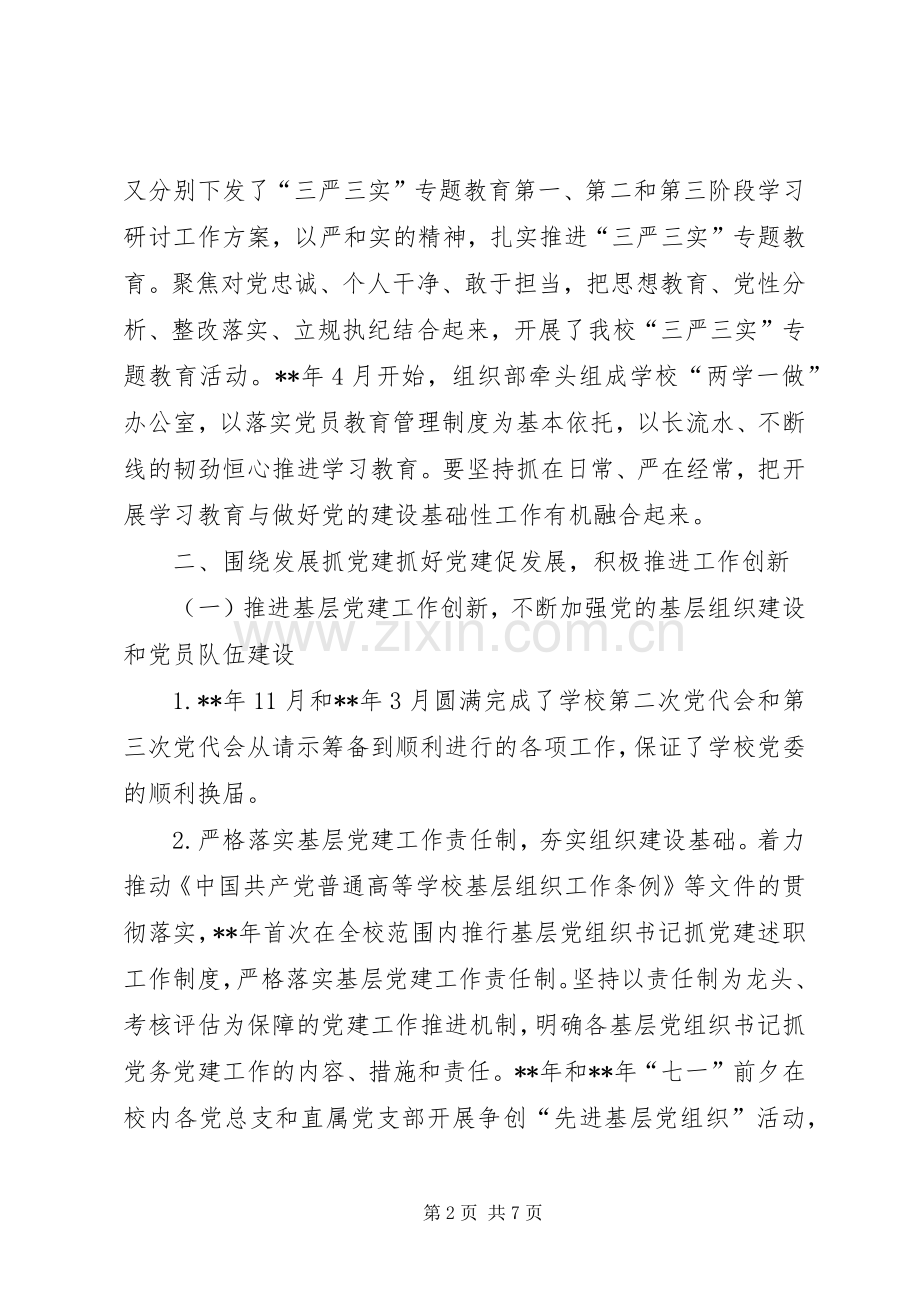 又分别下发了“三严三实”专题教育第一、第二和第三阶段学习研讨工作方案，以严和实的精神，扎实推进“三严三实”专题教育。聚焦对党忠诚、个人干净、敢于担当，把思想教育、党性分析、整改落实、立规执纪结合起来，开展了我校“三严三实”专题教育活动。**年4月开始，组织部牵头组成学校“两学一做”办公室，以落实党员教育管理制度为基本依托，以长流水、不断线的韧劲恒心推进学习教育。要坚持抓在日常、严在经常，把开展学习教育与做好党的建设基础性工作有机融合起来。

二、围绕发展抓党建抓好党建促发展，积极推进工作创新

（一）推进基层党建工作创新，不断加强党的基层组织建设和党员队伍建设

1.**年11月和**年3月圆满完成了学校第二次党代会和第三次党代会从请示筹备到顺利进行的各项工作，保证了学校党委的顺利换届。

2.严格落实基层党建工作责任制，夯实组织建设基础。着力推动《中国共产党普通高等学校基层组织工作条例》等文件的贯彻落实，**年首次在全校范围内推行基层党组织书记抓党建述职工作制度，严格落实基层党建工作责任制。坚持以责任制为龙头、考核评估为保障的党建工作推进机制，明确各基层党组织书记抓党务党建工作的内容、措施和责任。**年和**年“七一”前夕在校内各党总支和直属党支部开展争创“先进基层党组织”活动，

第2页 共7页

www.zixin.com.cn